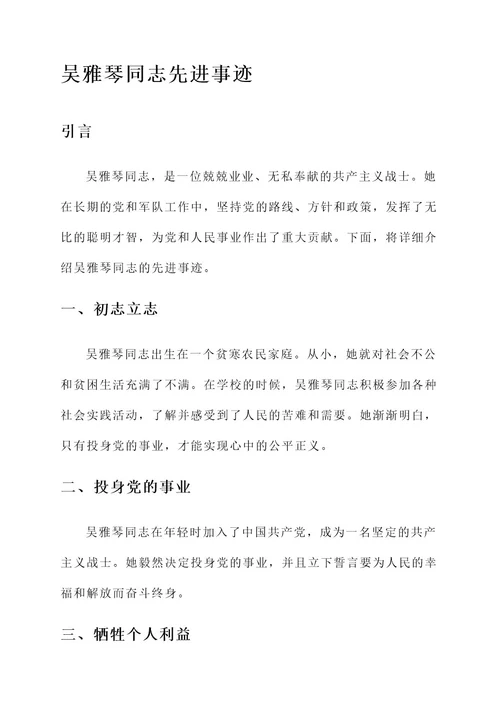 吴雅琴同志先进事迹

引言

吴雅琴同志，是一位兢兢业业、无私奉献的共产主义战士。她在长期的党和军队工作中，坚持党的路线、方针和政策，发挥了无比的聪明才智，为党和人民事业作出了重大贡献。下面，将详细介绍吴雅琴同志的先进事迹。

一、初志立志

吴雅琴同志出生在一个贫寒农民家庭。从小，她就对社会不公和贫困生活充满了不满。在学校的时候，吴雅琴同志积极参加各种社会实践活动，了解并感受到了人民的苦难和需要。她渐渐明白，只有投身党的事业，才能实现心中的公平正义。

二、投身党的事业

吴雅琴同志在年轻时加入了中国共产党，成为一名坚定的共产主义战士。她毅然决定投身党的事业，并且立下誓言要为人民的幸福和解放而奋斗终身。

三、牺牲个人利益